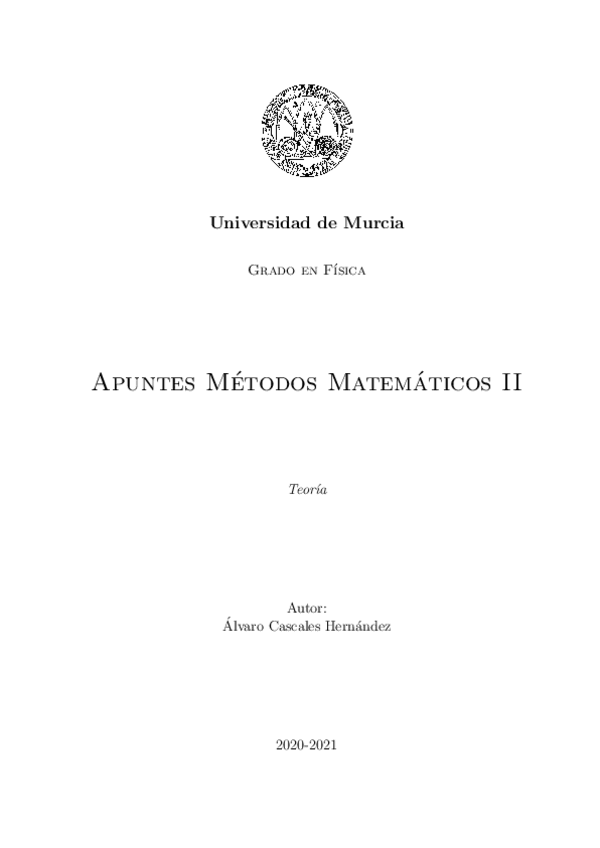 Universidad de Murcia

Grado en Física

Apuntes Métodos Matemáticos II

Teoría

Autor:
Álvaro Cascales Hernández

2020-2021